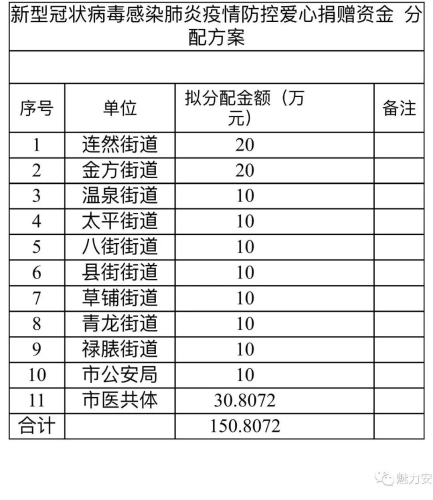 新型冠状病毒感染肺炎疫情防控爱心捐赠资金 分配方案

| 序号 | 单位 | 拟分配金额（万元） | 备注 |
|---|---|---|---|
| 1 | 连然街道 | 20 | |
| 2 | 金方街道 | 20 | |
| 3 | 温泉街道 | 10 | |
| 4 | 太平街道 | 10 | |
| 5 | 八街街道 | 10 | |
| 6 | 县街街道 | 10 | |
| 7 | 草铺街道 | 10 | |
| 8 | 青龙街道 | 10 | |
| 9 | 禄脿街道 | 10 | |
| 10 | 市公安局 | 10 | |
| 11 | 市医共体 | 30.8072 | |
| 合计 | | 150.8072 | |

魅力安